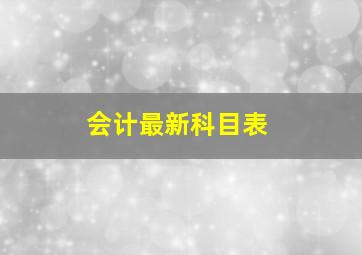 会计最新科目表